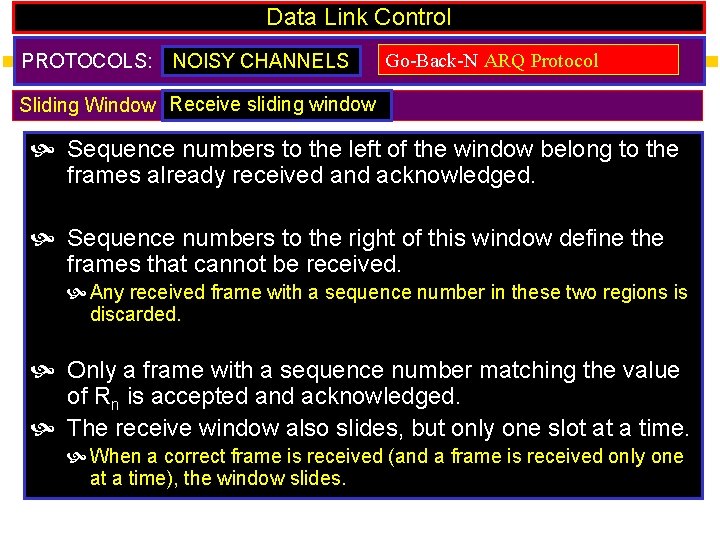 Data Link Control

PROTOCOLS: NOISY CHANNELS Go-Back-N ARQ Protocol

Sliding Window Receive sliding window

Sequence numbers to the left of the window belong to the frames already received and acknowledged.

Sequence numbers to the right of this window define the frames that cannot be received.

Any received frame with a sequence number in these two regions is discarded.

Only a frame with a sequence number matching the value of $R_n$ is accepted and acknowledged.

The receive window also slides, but only one slot at a time.

When a correct frame is received (and a frame is received only one at a time), the window slides.